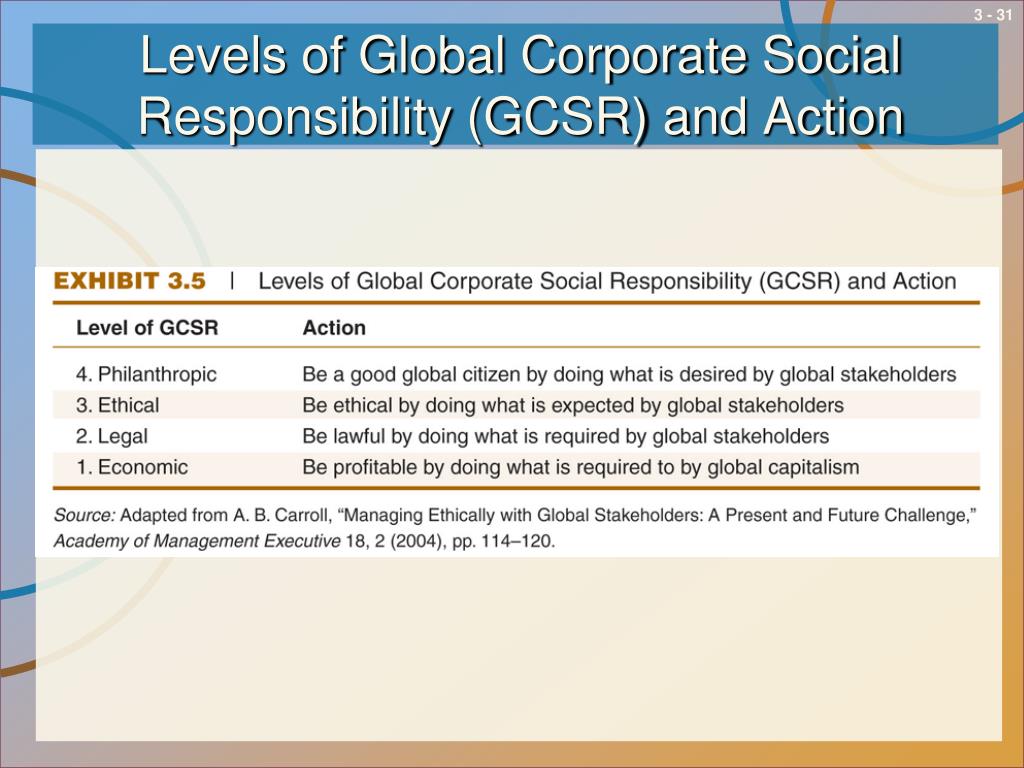 3 - 31

Levels of Global Corporate Social Responsibility (GCSR) and Action

EXHIBIT 3.5 | Levels of Global Corporate Social Responsibility (GCSR) and Action

| Level of GCSR | Action |
|---|---|
| 4. Philanthropic | Be a good global citizen by doing what is desired by global stakeholders |
| 3. Ethical | Be ethical by doing what is expected by global stakeholders |
| 2. Legal | Be lawful by doing what is required by global stakeholders |
| 1. Economic | Be profitable by doing what is required to by global capitalism |

Source: Adapted from A. B. Carroll, “Managing Ethically with Global Stakeholders: A Present and Future Challenge,” Academy of Management Executive 18, 2 (2004), pp. 114–120.